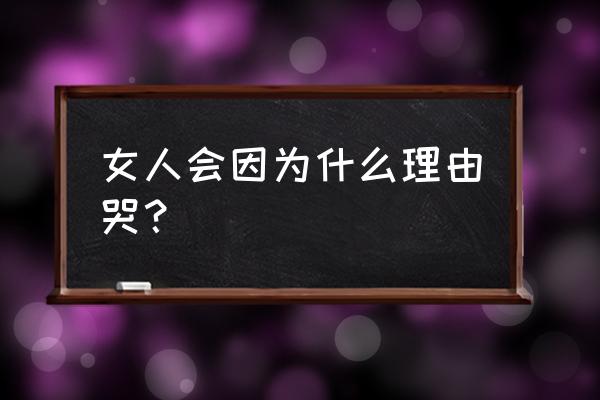 女人会因为什么理由哭？